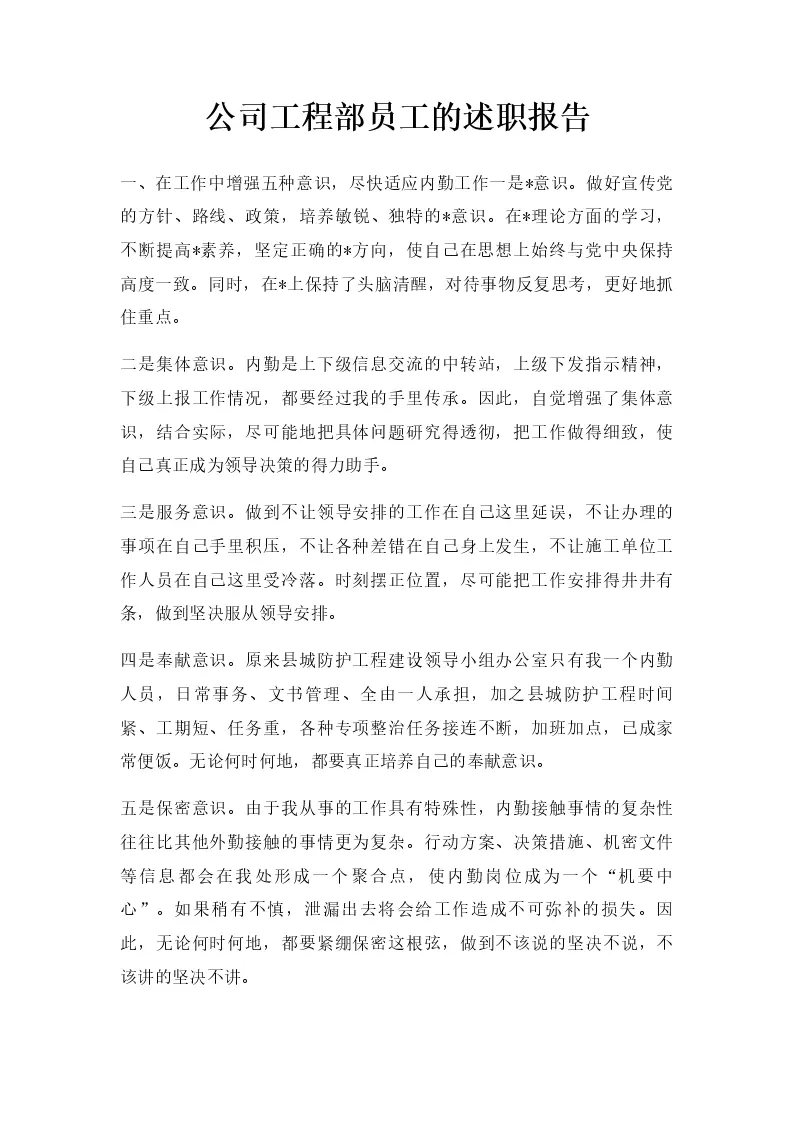 公司工程部员工的述职报告

一、在工作中增强五种意识，尽快适应内勤工作一是*意识。做好宣传党的方针、路线、政策，培养敏锐、独特的*意识。在*理论方面的学习，不断提高*素养，坚定正确的*方向，使自己在思想上始终与党中央保持高度一致。同时，在*上保持了头脑清醒，对待事物反复思考，更好地抓住重点。

二是集体意识。内勤是上下级信息交流的中转站，上级下发指示精神，下级上报工作情况，都要经过我的手里传承。因此，自觉增强了集体意识，结合实际，尽可能地把具体问题研究得透彻，把工作做得细致，使自己真正成为领导决策的得力助手。

三是服务意识。做到不让领导安排的工作在自己这里延误，不让办理的事项在自己手里积压，不让各种差错在自己身上发生，不让施工单位工作人员在自己这里受冷落。时刻摆正位置，尽可能把工作安排得井井有条，做到坚决服从领导安排。

四是奉献意识。原来县城防护工程建设领导小组办公室只有我一个内勤人员，日常事务、文书管理、全由一人承担，加之县城防护工程时间紧、工期短、任务重，各种专项整治任务接连不断，加班加点，已成家常便饭。无论何时何地，都要真正培养自己的奉献意识。

五是保密意识。由于我从事的工作具有特殊性，内勤接触事情的复杂性往往比其他外勤接触的事情更为复杂。行动方案、决策措施、机密文件等信息都会在我处形成一个聚合点，使内勤岗位成为一个“机要中心”。如果稍有不慎，泄漏出去将会给工作造成不可弥补的损失。因此，无论何时何地，都要紧绷保密这根弦，做到不该说的坚决不说，不该讲的坚决不讲。